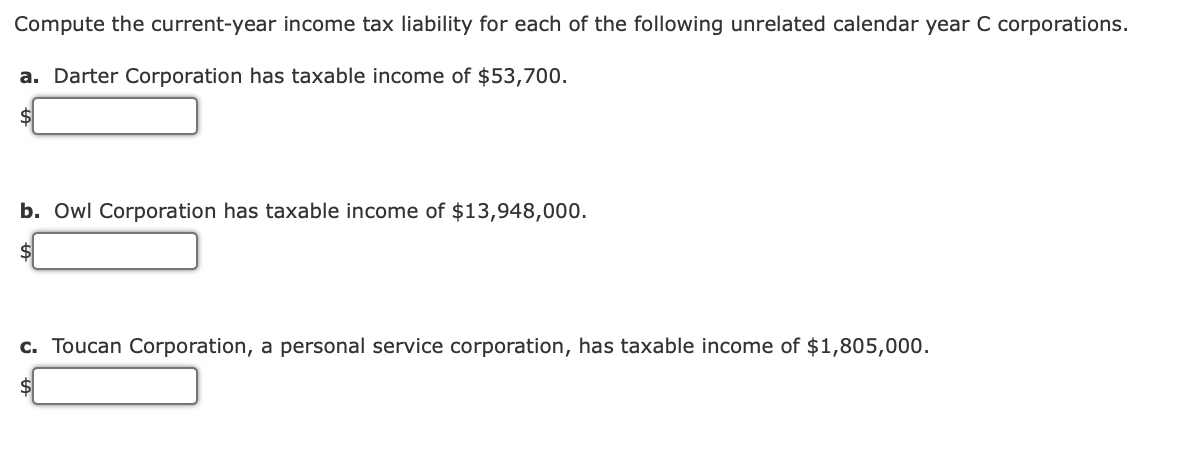 Compute the current-year income tax liability for each of the following unrelated calendar year C corporations.

a. Darter Corporation has taxable income of \$53,700.

\$

b. Owl Corporation has taxable income of \$13,948,000.

\$

c. Toucan Corporation, a personal service corporation, has taxable income of \$1,805,000.

\$